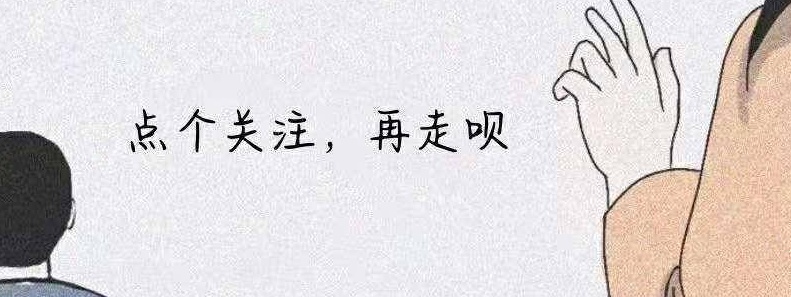 点个关注，再走呗